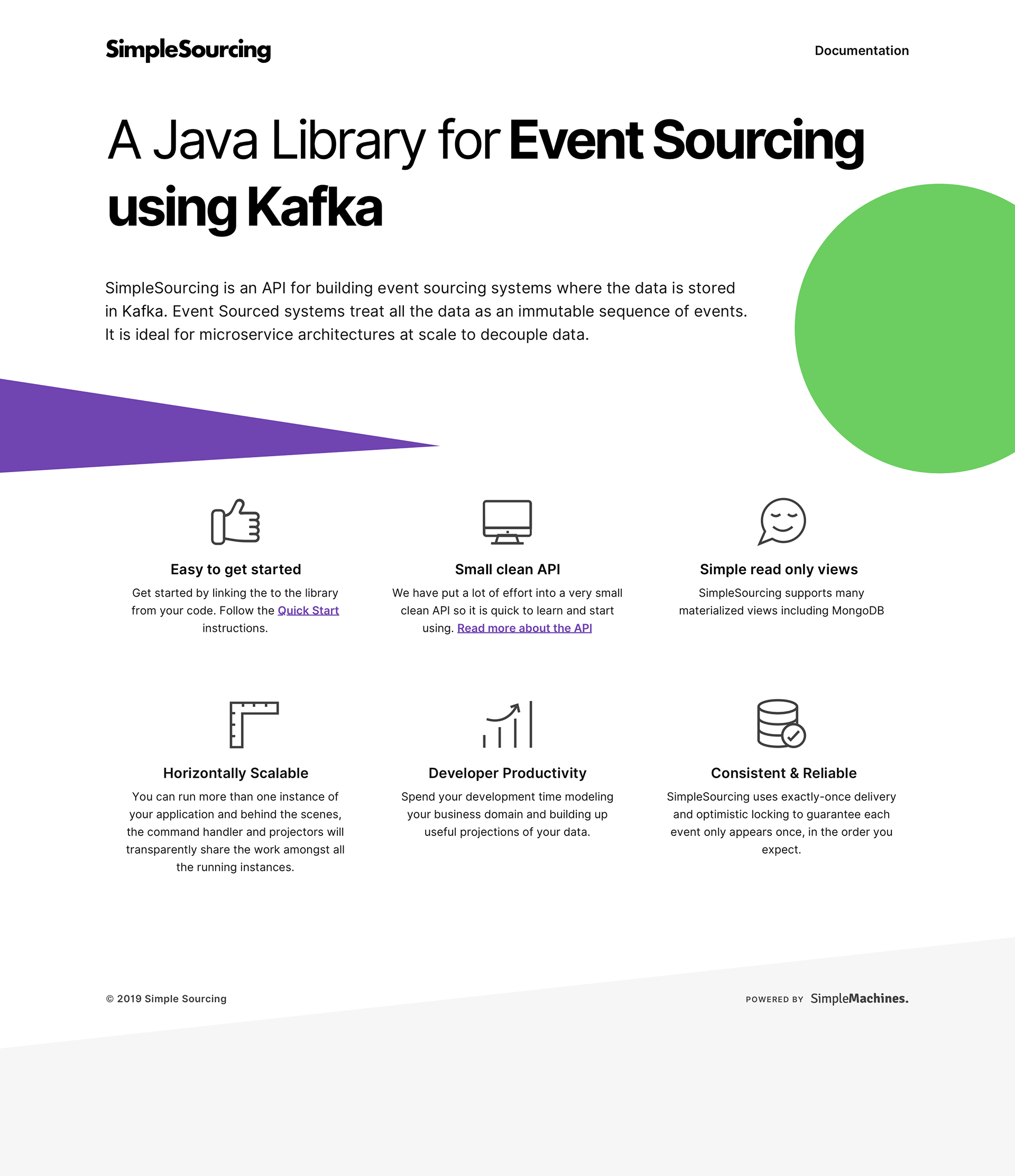 SimpleSourcing

Documentation

A Java Library for Event Sourcing using Kafka

SimpleSourcing is an API for building event sourcing systems where the data is stored in Kafka. Event Sourced systems treat all the data as an immutable sequence of events. It is ideal for microservice architectures at scale to decouple data.

Easy to get started

Get started by linking the to the library from your code. Follow the Quick Start instructions.

Small clean API

We have put a lot of effort into a very small clean API so it is quick to learn and start using. Read more about the API

Simple read only views

SimpleSourcing supports many materialized views including MongoDB

Horizontally Scalable

You can run more than one instance of your application and behind the scenes, the command handler and projectors will transparently share the work amongst all the running instances.

Developer Productivity

Spend your development time modeling your business domain and building up useful projections of your data.

Consistent & Reliable

SimpleSourcing uses exactly-once delivery and optimistic locking to guarantee each event only appears once, in the order you expect.

© 2019 Simple Sourcing

POWERED BY SimpleMachines.